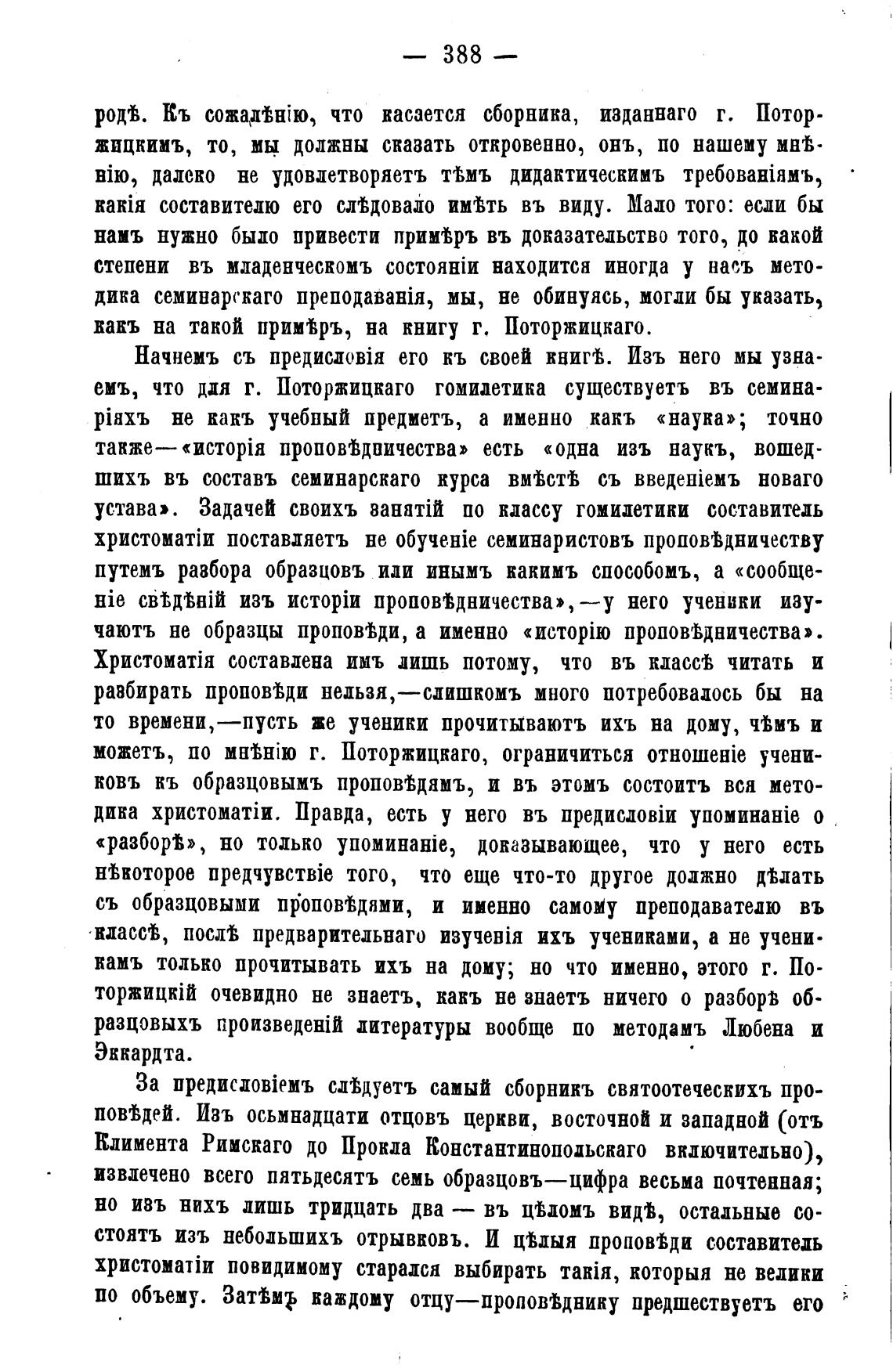 — 388 —

родѣ. Къ сожалѣнію, что касается сборника, изданнаго г. Поторжицкимъ, то, мы должны сказать откровенно, онъ, по нашему мнѣнію, далеко не удовлетворяетъ тѣмъ дидактическимъ требованіямъ, какія составителю его слѣдовало имѣть въ виду. Мало того: если бы намъ нужно было привести примѣръ въ доказательство того, до какой степени въ младенческомъ состояніи находится иногда у насъ методика семинарскаго преподаванія, мы, не обинуясь, могли бы указать, какъ на такой примѣръ, на книгу г. Поторжицкаго.

Начнемъ съ предисловія его къ своей книгѣ. Изъ него мы узнаемъ, что для г. Поторжицкаго гомилетика существуетъ въ семинаріяхъ не какъ учебный предметъ, а именно какъ «наука»; точно также—«исторія проповѣдничества» есть «одна изъ наукъ, вошедшихъ въ составъ семинарскаго курса вмѣстѣ съ введеніемъ новаго устава». Задачей своихъ занятій по классу гомилетики составитель христоматіи поставляетъ не обученіе семинаристовъ проповѣдничеству путемъ разбора образцовъ или инымъ какимъ способомъ, а «сообщеніе свѣдѣній изъ исторіи проповѣдничества»,—у него ученики изучаютъ не образцы проповѣди, а именно «исторію проповѣдничества». Христоматія составлена имъ лишь потому, что въ классѣ читать и разбирать проповѣди нельзя,—слишкомъ много потребовалось бы на то времени,—пусть же ученики прочитываютъ ихъ на дому, чѣмъ и можетъ, по мнѣнію г. Поторжицкаго, ограничиться отношеніе учениковъ къ образцовымъ проповѣдямъ, и въ этомъ состоитъ вся методика христоматіи. Правда, есть у него въ предисловіи упоминаніе о «разборѣ», но только упоминаніе, доказывающее, что у него есть нѣкоторое предчувствіе того, что еще что-то другое должно дѣлать съ образцовыми проповѣдями, и именно самому преподавателю въ классѣ, послѣ предварительнаго изученія ихъ учениками, а не ученикамъ только прочитывать ихъ на дому; но что именно, этого г. Поторжицкій очевидно не знаетъ, какъ не знаетъ ничего о разборѣ образцовыхъ произведеній литературы вообще по методамъ Любена и Эккардта.

За предисловіемъ слѣдуетъ самый сборникъ святоотеческихъ проповѣдей. Изъ осьмнадцати отцовъ церкви, восточной и западной (отъ Климента Римскаго до Прокла Константинопольскаго включительно), извлечено всего пятьдесятъ семь образцовъ—цифра весьма почтенная; но изъ нихъ лишь тридцать два — въ цѣломъ видѣ, остальные состоятъ изъ небольшихъ отрывковъ. И цѣлыя проповѣди составитель христоматіи повидимому старался выбирать такія, которыя не велики по объему. Затѣмъ каждому отцу—проповѣднику предшествуетъ его